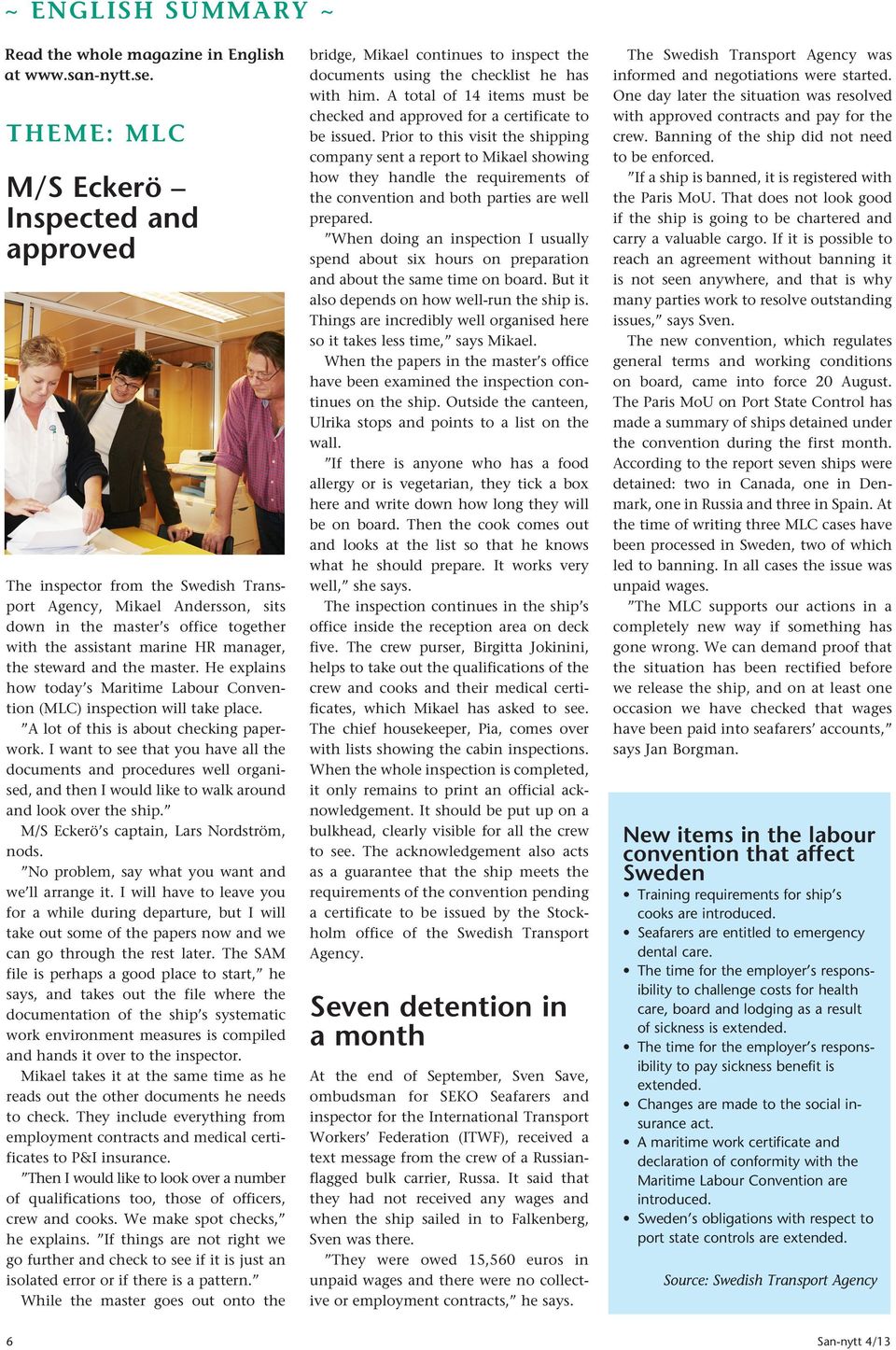 ~ ENGLISH SUMMARY ~

Read the whole magazine in English at www.san-nytt.se.

THEME: MLC

M/S Eckerö – Inspected and approved

The inspector from the Swedish Transport Agency, Mikael Andersson, sits down in the master's office together with the assistant marine HR manager, the steward and the master. He explains how today's Maritime Labour Convention (MLC) inspection will take place.

"A lot of this is about checking paperwork. I want to see that you have all the documents and procedures well organised, and then I would like to walk around and look over the ship."

M/S Eckerö's captain, Lars Nordström, nods.

"No problem, say what you want and we'll arrange it. I will have to leave you for a while during departure, but I will take out some of the papers now and we can go through the rest later. The SAM file is perhaps a good place to start," he says, and takes out the file where the documentation of the ship's systematic work environment measures is compiled and hands it over to the inspector.

Mikael takes it at the same time as he reads out the other documents he needs to check. They include everything from employment contracts and medical certificates to P&I insurance.

"Then I would like to look over a number of qualifications too, those of officers, crew and cooks. We make spot checks," he explains. "If things are not right we go further and check to see if it is just an isolated error or if there is a pattern."

While the master goes out onto the bridge, Mikael continues to inspect the documents using the checklist he has with him. A total of 14 items must be checked and approved for a certificate to be issued. Prior to this visit the shipping company sent a report to Mikael showing how they handle the requirements of the convention and both parties are well prepared.

"When doing an inspection I usually spend about six hours on preparation and about the same time on board. But it also depends on how well-run the ship is. Things are incredibly well organised here so it takes less time," says Mikael.

When the papers in the master's office have been examined the inspection continues on the ship. Outside the canteen, Ulrika stops and points to a list on the wall.

"If there is anyone who has a food allergy or is vegetarian, they tick a box here and write down how long they will be on board. Then the cook comes out and looks at the list so that he knows what he should prepare. It works very well," she says.

The inspection continues in the ship's office inside the reception area on deck five. The crew purser, Birgitta Jokinini, helps to take out the qualifications of the crew and cooks and their medical certificates, which Mikael has asked to see. The chief housekeeper, Pia, comes over with lists showing the cabin inspections. When the whole inspection is completed, it only remains to print an official acknowledgement. It should be put up on a bulkhead, clearly visible for all the crew to see. The acknowledgement also acts as a guarantee that the ship meets the requirements of the convention pending a certificate to be issued by the Stockholm office of the Swedish Transport Agency.

Seven detention in a month

At the end of September, Sven Save, ombudsman for SEKO Seafarers and inspector for the International Transport Workers' Federation (ITWF), received a text message from the crew of a Russian-flagged bulk carrier, Russa. It said that they had not received any wages and when the ship sailed in to Falkenberg, Sven was there.

"They were owed 15,560 euros in unpaid wages and there were no collective or employment contracts," he says.

The Swedish Transport Agency was informed and negotiations were started. One day later the situation was resolved with approved contracts and pay for the crew. Banning of the ship did not need to be enforced.

"If a ship is banned, it is registered with the Paris MoU. That does not look good if the ship is going to be chartered and carry a valuable cargo. If it is possible to reach an agreement without banning it is not seen anywhere, and that is why many parties work to resolve outstanding issues," says Sven.

The new convention, which regulates general terms and working conditions on board, came into force 20 August. The Paris MoU on Port State Control has made a summary of ships detained under the convention during the first month. According to the report seven ships were detained: two in Canada, one in Denmark, one in Russia and three in Spain. At the time of writing three MLC cases have been processed in Sweden, two of which led to banning. In all cases the issue was unpaid wages.

"The MLC supports our actions in a completely new way if something has gone wrong. We can demand proof that the situation has been rectified before we release the ship, and on at least one occasion we have checked that wages have been paid into seafarers' accounts," says Jan Borgman.

New items in the labour convention that affect Sweden

• Training requirements for ship's cooks are introduced.
• Seafarers are entitled to emergency dental care.
• The time for the employer's responsibility to challenge costs for health care, board and lodging as a result of sickness is extended.
• The time for the employer's responsibility to pay sickness benefit is extended.
• Changes are made to the social insurance act.
• A maritime work certificate and declaration of conformity with the Maritime Labour Convention are introduced.
• Sweden's obligations with respect to port state controls are extended.

Source: Swedish Transport Agency

6

San-nytt 4/13